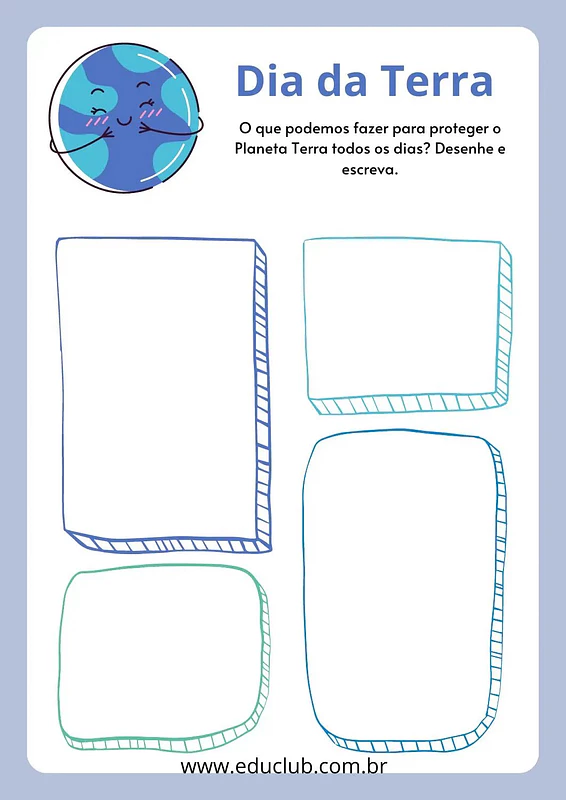 Dia da Terra

O que podemos fazer para proteger o Planeta Terra todos os dias? Desenhe e escreva.

www.educlub.com.br